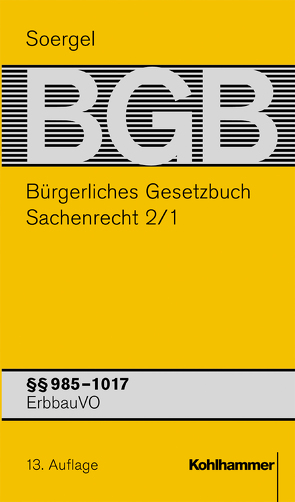 Soergel

BGB

Bürgerliches Gesetzbuch
Sachenrecht 2/1

§§ 985–1017
ErbbauVO

13. Auflage

Kohlhammer